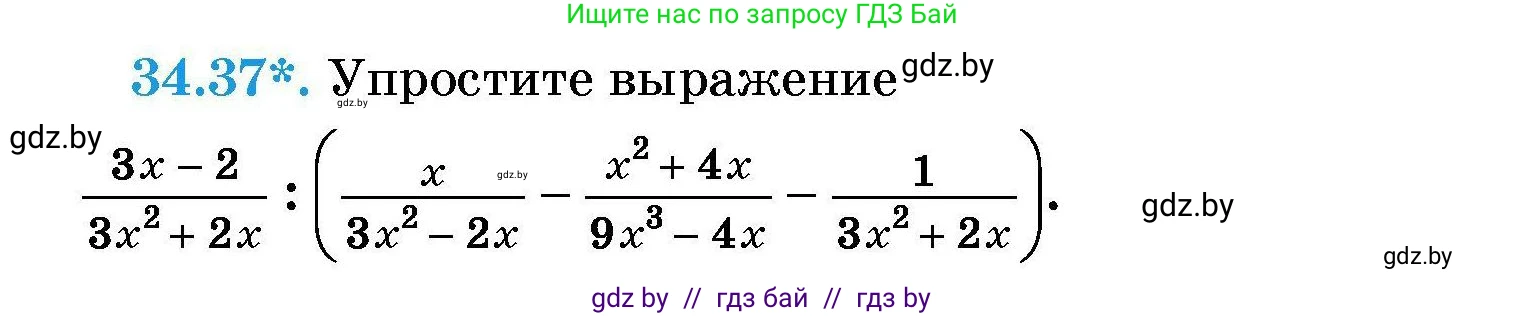 Ищите нас по запросу ГДЗ Бай

34.37*. Упростите выражение gdz.by

gdz.by

gdz.by

$\frac{3x-2}{3x^2+2x} : \left(\frac{x}{3x^2-2x} - \frac{x^2+4x}{9x^3-4x} - \frac{1}{3x^2+2x}\right).$

gdz.by

gdz.by

gdz.by

gdz by // гдз бай // гдз by